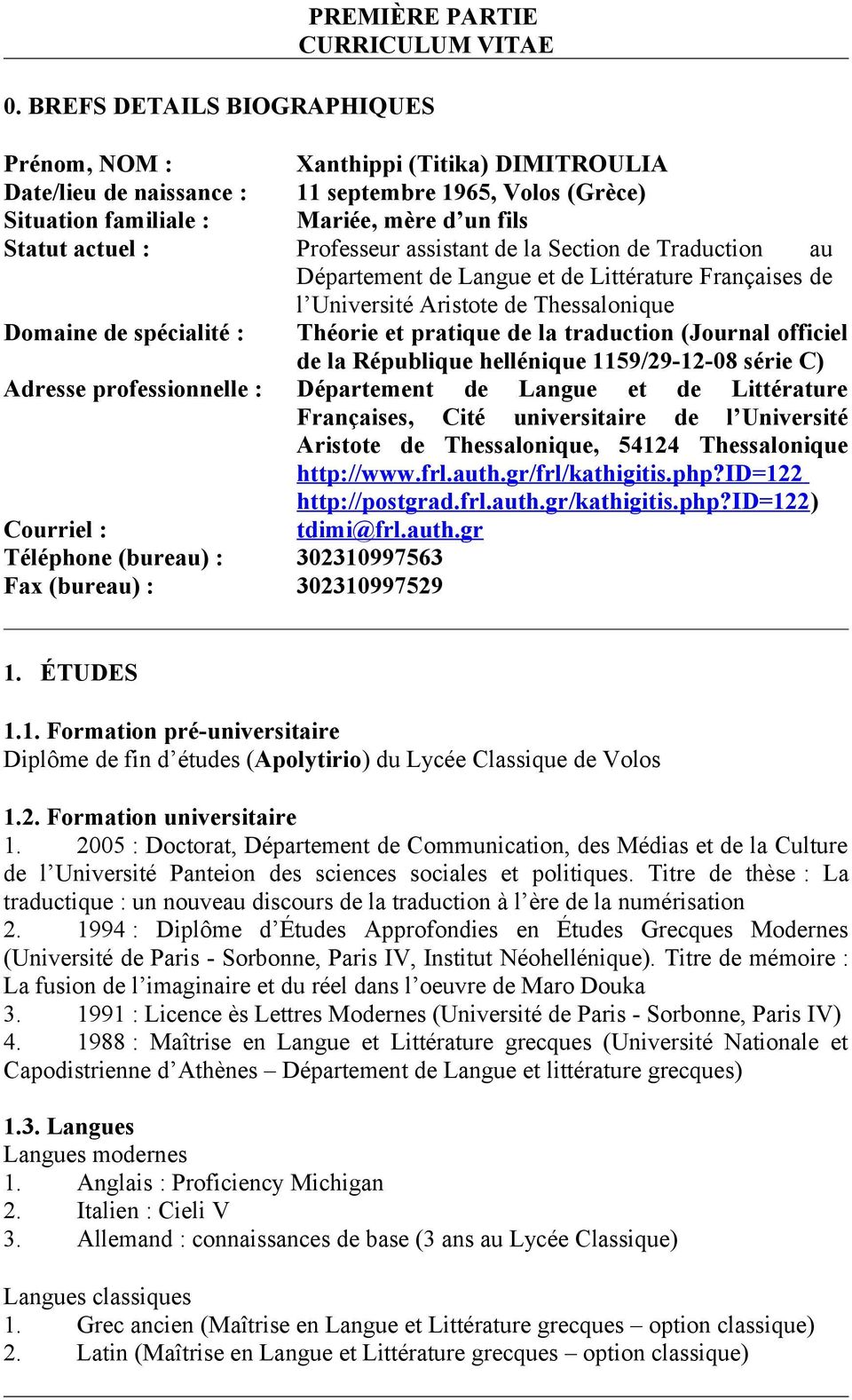 PREMIÈRE PARTIE
CURRICULUM VITAE

0. BREFS DETAILS BIOGRAPHIQUES

Prénom, NOM : Xanthippi (Titika) DIMITROULIA
Date/lieu de naissance : 11 septembre 1965, Volos (Grèce)
Situation familiale : Mariée, mère d'un fils
Statut actuel : Professeur assistant de la Section de Traduction au Département de Langue et de Littérature Françaises de l'Université Aristote de Thessalonique
Domaine de spécialité : Théorie et pratique de la traduction (Journal officiel de la République hellénique 1159/29-12-08 série C)
Adresse professionnelle : Département de Langue et de Littérature Françaises, Cité universitaire de l'Université Aristote de Thessalonique, 54124 Thessalonique http://www.frl.auth.gr/frl/kathigitis.php?ID=122 http://postgrad.frl.auth.gr/kathigitis.php?ID=122)
Courriel : tdimi@frl.auth.gr
Téléphone (bureau) : 302310997563
Fax (bureau) : 302310997529

1. ÉTUDES

1.1. Formation pré-universitaire
Diplôme de fin d'études (Apolytirio) du Lycée Classique de Volos

1.2. Formation universitaire
1. 2005 : Doctorat, Département de Communication, des Médias et de la Culture de l'Université Panteion des sciences sociales et politiques. Titre de thèse : La traductique : un nouveau discours de la traduction à l'ère de la numérisation
2. 1994 : Diplôme d'Études Approfondies en Études Grecques Modernes (Université de Paris - Sorbonne, Paris IV, Institut Néohellénique). Titre de mémoire : La fusion de l'imaginaire et du réel dans l'oeuvre de Maro Douka
3. 1991 : Licence ès Lettres Modernes (Université de Paris - Sorbonne, Paris IV)
4. 1988 : Maîtrise en Langue et Littérature grecques (Université Nationale et Capodistrienne d'Athènes – Département de Langue et littérature grecques)

1.3. Langues
Langues modernes
1. Anglais : Proficiency Michigan
2. Italien : Cieli V
3. Allemand : connaissances de base (3 ans au Lycée Classique)

Langues classiques
1. Grec ancien (Maîtrise en Langue et Littérature grecques – option classique)
2. Latin (Maîtrise en Langue et Littérature grecques – option classique)